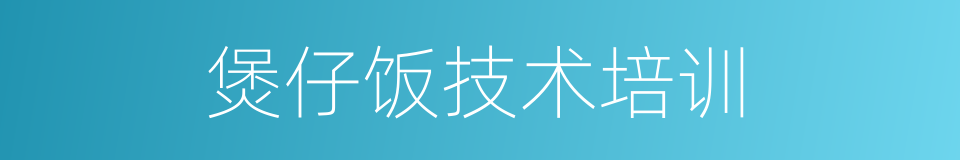 煲仔饭技术培训